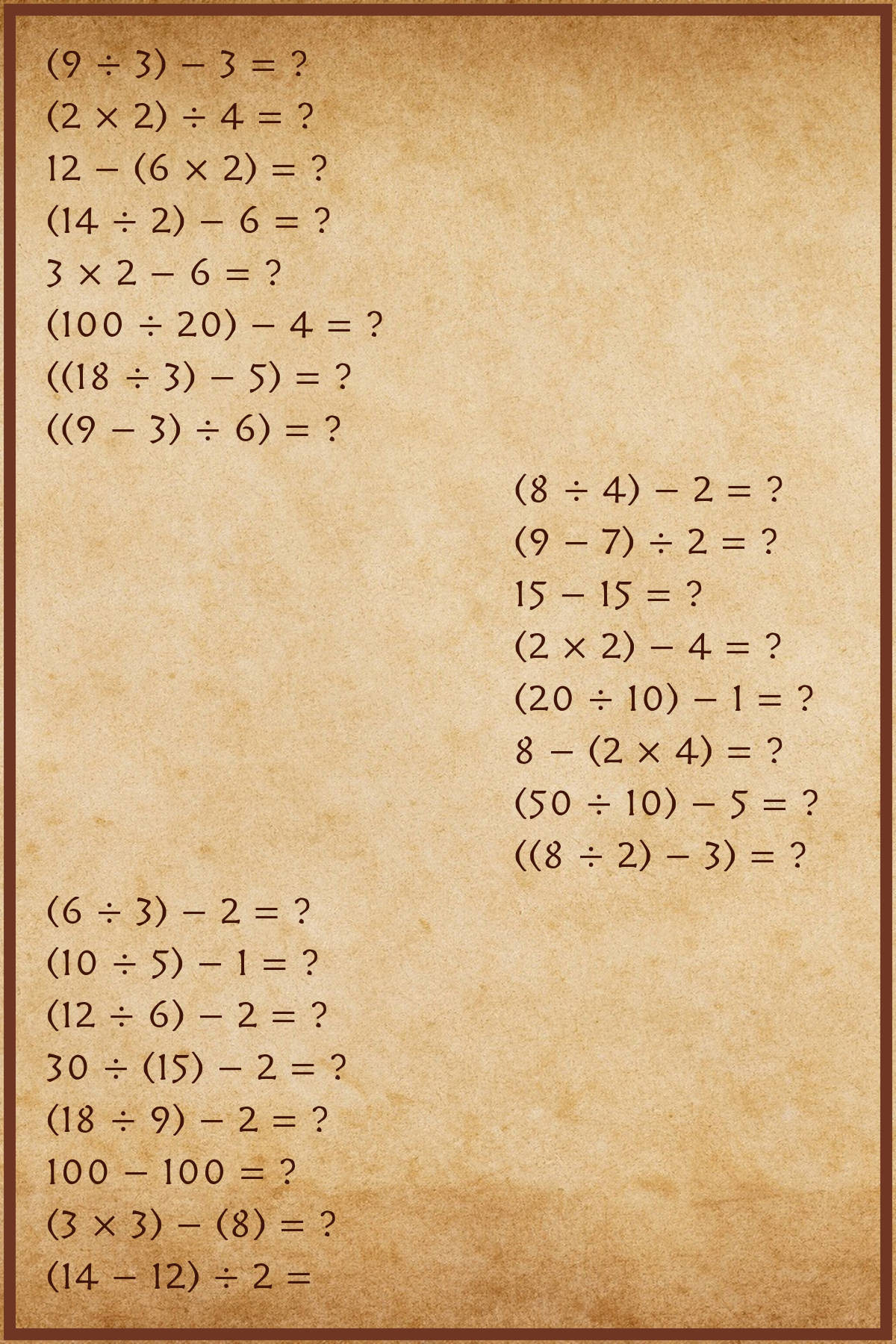 $(9 \div 3) - 3 = ?$
$(2 \times 2) \div 4 = ?$
$12 - (6 \times 2) = ?$
$(14 \div 2) - 6 = ?$
$3 \times 2 - 6 = ?$
$(100 \div 20) - 4 = ?$
$((18 \div 3) - 5) = ?$
$((9 - 3) \div 6) = ?$

$(8 \div 4) - 2 = ?$
$(9 - 7) \div 2 = ?$
$15 - 15 = ?$
$(2 \times 2) - 4 = ?$
$(20 \div 10) - 1 = ?$
$8 - (2 \times 4) = ?$
$(50 \div 10) - 5 = ?$
$((8 \div 2) - 3) = ?$

$(6 \div 3) - 2 = ?$
$(10 \div 5) - 1 = ?$
$(12 \div 6) - 2 = ?$
$30 \div (15) - 2 = ?$
$(18 \div 9) - 2 = ?$
$100 - 100 = ?$
$(3 \times 3) - (8) = ?$
$(14 - 12) \div 2 =$